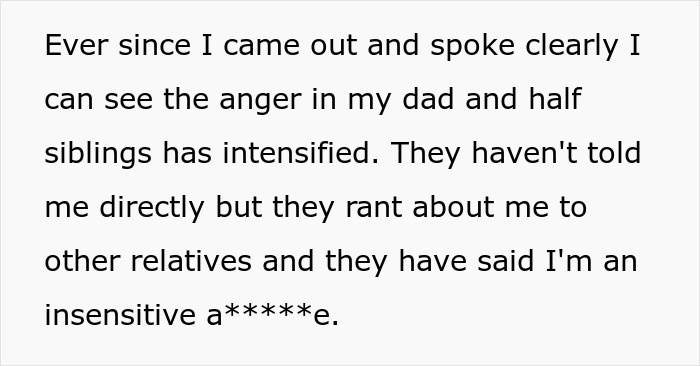 Ever since I came out and spoke clearly I can see the anger in my dad and half siblings has intensified. They haven't told me directly but they rant about me to other relatives and they have said I'm an insensitive a*****e.